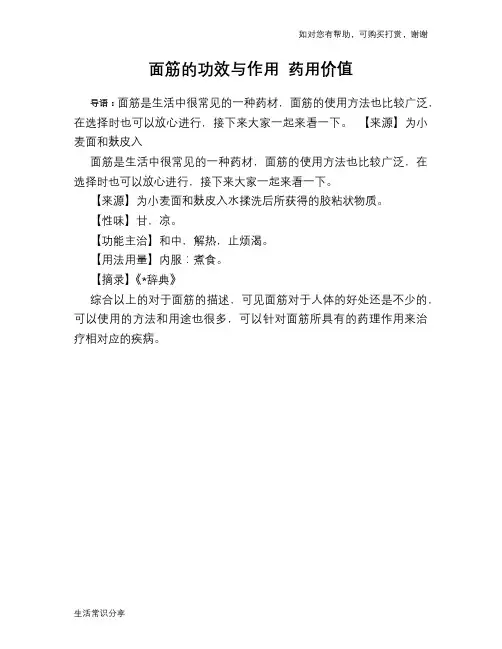 如对您有帮助，可购买打赏，谢谢

面筋的功效与作用 药用价值

导语：面筋是生活中很常见的一种药材，面筋的使用方法也比较广泛，在选择时也可以放心进行，接下来大家一起来看一下。 【来源】为小麦面和麸皮入

面筋是生活中很常见的一种药材，面筋的使用方法也比较广泛，在选择时也可以放心进行，接下来大家一起来看一下。

【来源】为小麦面和麸皮入水揉洗后所获得的胶粘状物质。

【性味】甘，凉。

【功能主治】和中，解热，止烦渴。

【用法用量】内服：煮食。

【摘录】《*辞典》

综合以上的对于面筋的描述，可见面筋对于人体的好处还是不少的，可以使用的方法和用途也很多，可以针对面筋所具有的药理作用来治疗相对应的疾病。

生活常识分享